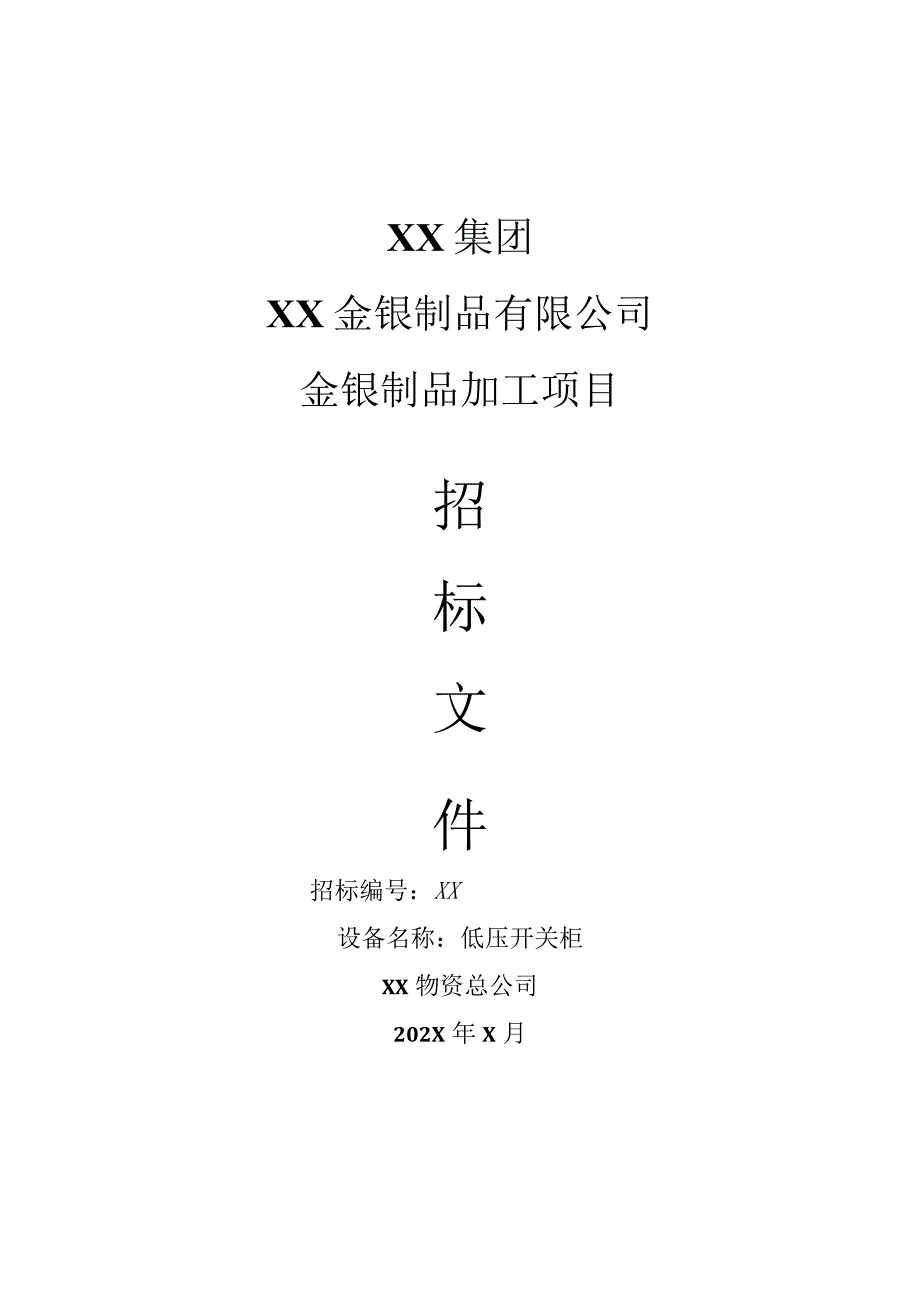 XX 集团

XX 金银制品有限公司

金银制品加工项目

招

标

文

件

招标编号：XX

设备名称：低压开关柜

XX 物资总公司

202X 年 X 月